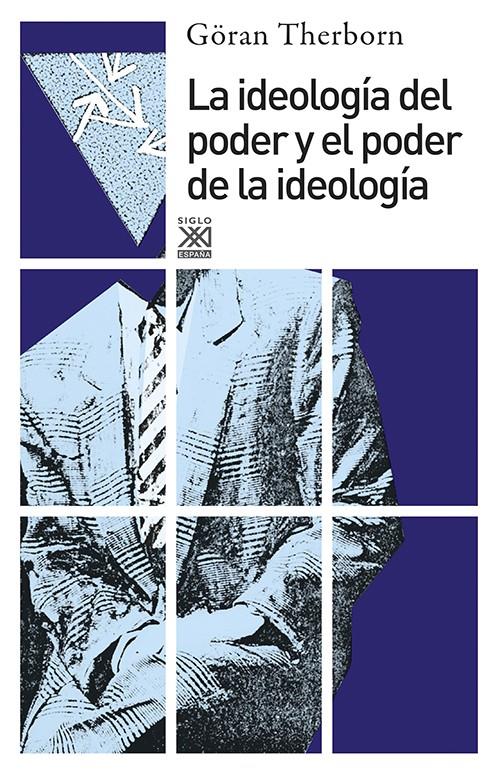 Göran Therborn

La ideología del poder y el poder de la ideología

SIGLO XXI ESPAÑA